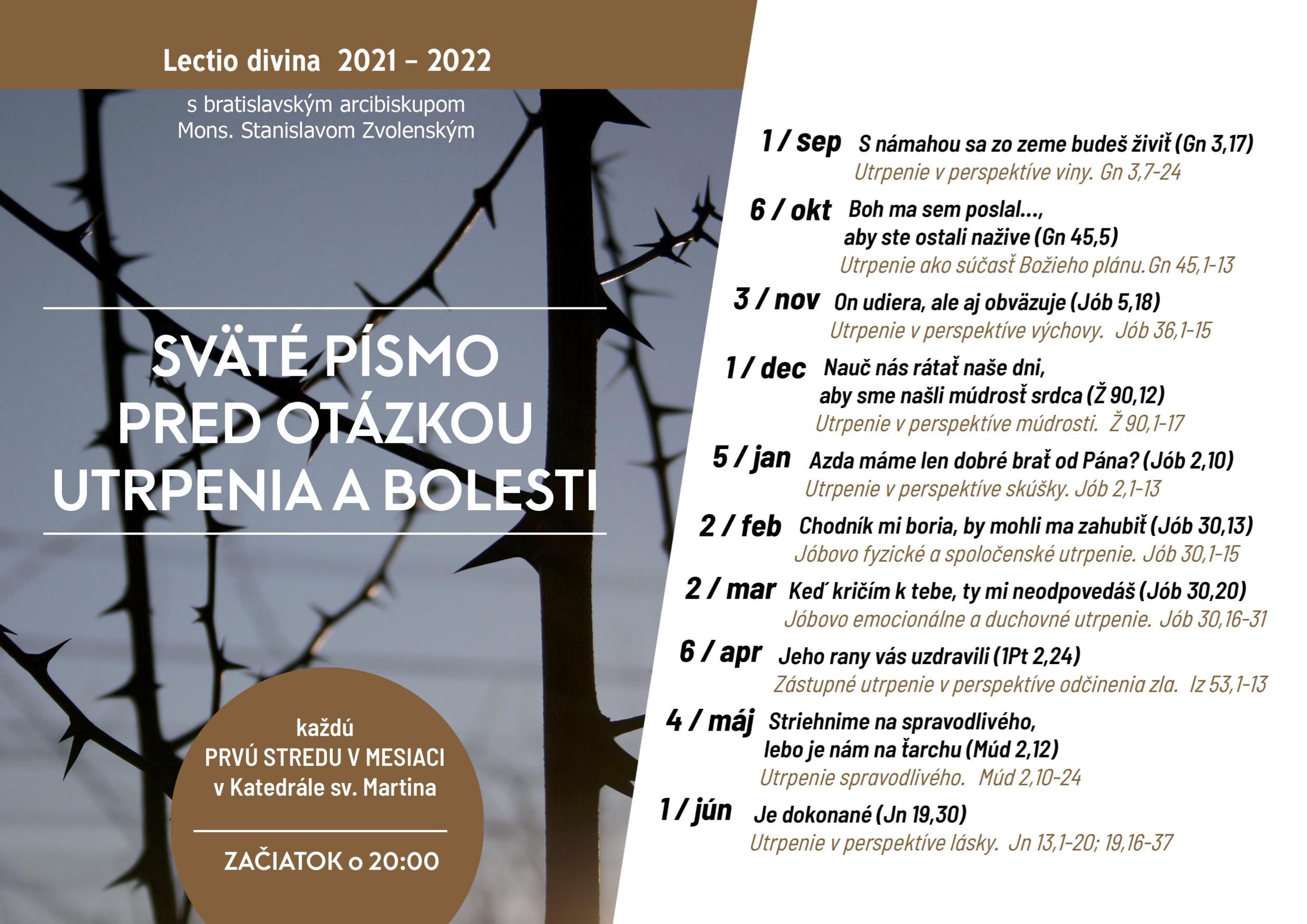 Lectio divina 2021 – 2022

s bratislavským arcibiskupom Mons. Stanislavom Zvolenským

SVÄTÉ PÍSMO PRED OTÁZKOU UTRPENIA A BOLESTI

každú PRVÚ STREDU V MESIACI v Katedrále sv. Martina

ZAČIATOK o 20:00

1 / sep S námahou sa zo zeme budeš živiť (Gn 3,17)
Utrpenie v perspektíve viny. Gn 3,7-24

6 / okt Boh ma sem poslal..., aby ste ostali nažive (Gn 45,5)
Utrpenie ako súčasť Božieho plánu. Gn 45,1-13

3 / nov On udiera, ale aj obväzuje (Jób 5,18)
Utrpenie v perspektíve výchovy. Jób 36,1-15

1 / dec Nauč nás rátať naše dni, aby sme našli múdrosť srdca (Ž 90,12)
Utrpenie v perspektíve múdrosti. Ž 90,1-17

5 / jan Azda máme len dobré brať od Pána? (Jób 2,10)
Utrpenie v perspektíve skúšky. Jób 2,1-13

2 / feb Chodník mi boria, by mohli ma zahubiť (Jób 30,13)
Jóbovo fyzické a spoločenské utrpenie. Jób 30,1-15

2 / mar Keď kričím k tebe, ty mi neodpovedáš (Jób 30,20)
Jóbovo emocionálne a duchovné utrpenie. Jób 30,16-31

6 / apr Jeho rany vás uzdravili (1Pt 2,24)
Zástupné utrpenie v perspektíve odčinenia zla. Iz 53,1-13

4 / máj Striehnime na spravodlivého, lebo je nám na ťarchu (Múd 2,12)
Utrpenie spravodlivého. Múd 2,10-24

1 / jún Je dokonané (Jn 19,30)
Utrpenie v perspektíve lásky. Jn 13,1-20; 19,16-37